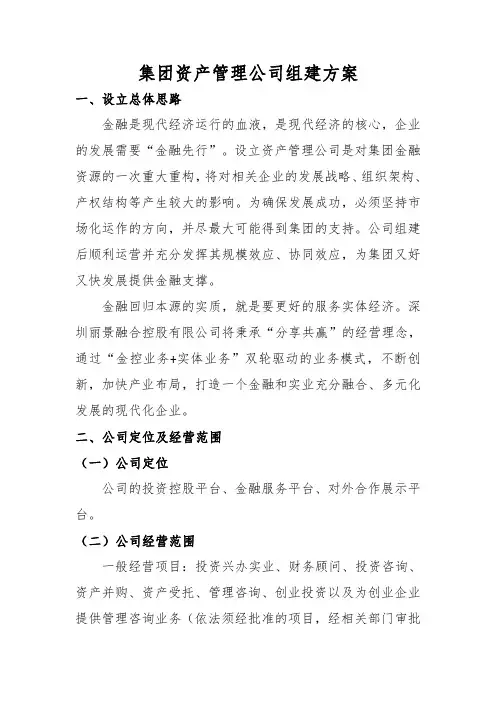 集团资产管理公司组建方案

一、设立总体思路

金融是现代经济运行的血液，是现代经济的核心，企业的发展需要“金融先行”。设立资产管理公司是对集团金融资源的一次重大重构，将对相关企业的发展战略、组织架构、产权结构等产生较大的影响。为确保发展成功，必须坚持市场化运作的方向，并尽最大可能得到集团的支持。公司组建后顺利运营并充分发挥其规模效应、协同效应，为集团又好又快发展提供金融支撑。

金融回归本源的实质，就是要更好的服务实体经济。深圳丽景融合控股有限公司将秉承“分享共赢”的经营理念，通过“金控业务+实体业务”双轮驱动的业务模式，不断创新，加快产业布局，打造一个金融和实业充分融合、多元化发展的现代化企业。

二、公司定位及经营范围

（一）公司定位

公司的投资控股平台、金融服务平台、对外合作展示平台。

（二）公司经营范围

一般经营项目：投资兴办实业、财务顾问、投资咨询、资产并购、资产受托、管理咨询、创业投资以及为创业企业提供管理咨询业务（依法须经批准的项目，经相关部门审批